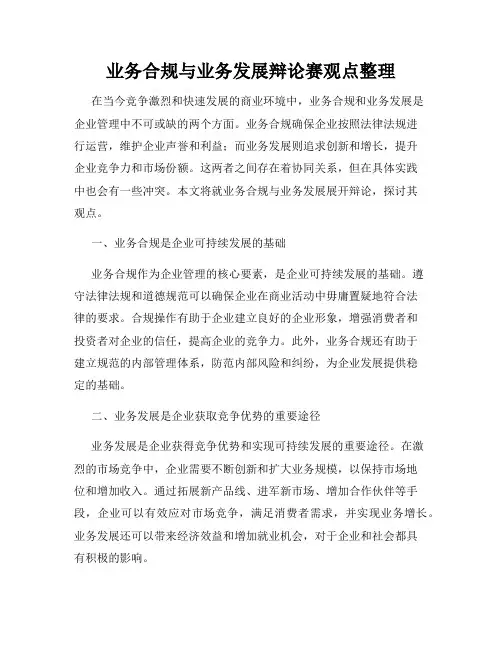 业务合规与业务发展辩论赛观点整理

在当今竞争激烈和快速发展的商业环境中，业务合规和业务发展是企业管理中不可或缺的两个方面。业务合规确保企业按照法律法规进行运营，维护企业声誉和利益；而业务发展则追求创新和增长，提升企业竞争力和市场份额。这两者之间存在着协同关系，但在具体实践中也会有一些冲突。本文将就业务合规与业务发展展开辩论，探讨其观点。

一、业务合规是企业可持续发展的基础

业务合规作为企业管理的核心要素，是企业可持续发展的基础。遵守法律法规和道德规范可以确保企业在商业活动中毋庸置疑地符合法律的要求。合规操作有助于企业建立良好的企业形象，增强消费者和投资者对企业的信任，提高企业的竞争力。此外，业务合规还有助于建立规范的内部管理体系，防范内部风险和纠纷，为企业发展提供稳定的基础。

二、业务发展是企业获取竞争优势的重要途径

业务发展是企业获得竞争优势和实现可持续发展的重要途径。在激烈的市场竞争中，企业需要不断创新和扩大业务规模，以保持市场地位和增加收入。通过拓展新产品线、进军新市场、增加合作伙伴等手段，企业可以有效应对市场竞争，满足消费者需求，并实现业务增长。业务发展还可以带来经济效益和增加就业机会，对于企业和社会都具有积极的影响。